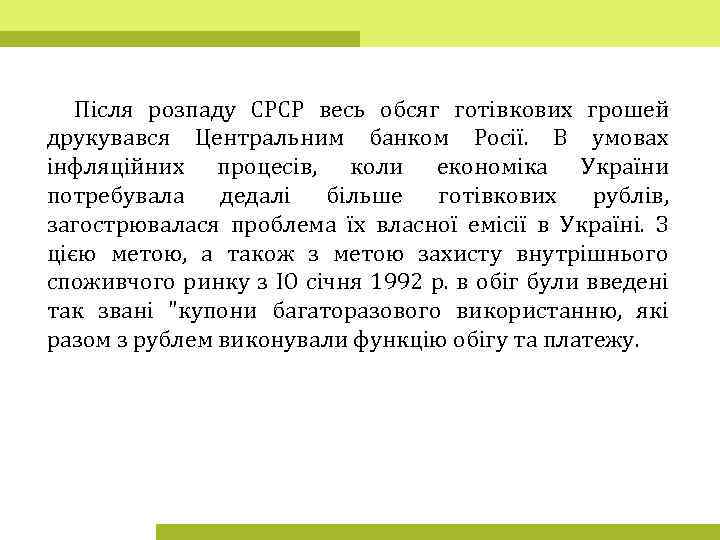 Після розпаду СРСР весь обсяг готівкових грошей друкувався Центральним банком Росії. В умовах інфляційних процесів, коли економіка України потребувала дедалі більше готівкових рублів, загострювалася проблема їх власної емісії в Україні. З цією метою, а також з метою захисту внутрішнього споживчого ринку з IO січня 1992 р. в обіг були введені так звані "купони багаторазового використанню, які разом з рублем виконували функцію обігу та платежу.